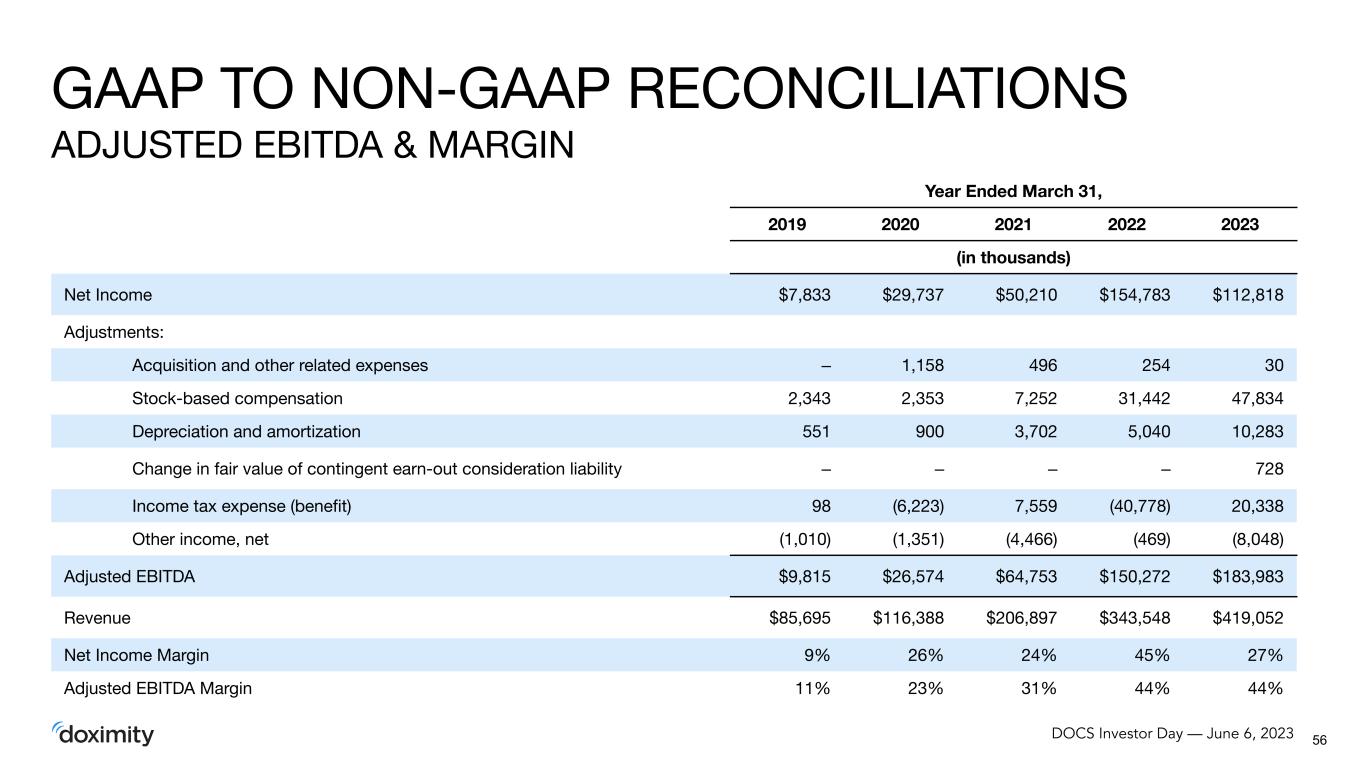 GAAP TO NON-GAAP RECONCILIATIONS
ADJUSTED EBITDA & MARGIN

| | Year Ended March 31, | | | | |
|---|---|---|---|---|---|
| | 2019 | 2020 | 2021 | 2022 | 2023 |
| | (in thousands) | | | | |
| Net Income | $7,833 | $29,737 | $50,210 | $154,783 | $112,818 |
| Adjustments: | | | | | |
| Acquisition and other related expenses | – | 1,158 | 496 | 254 | 30 |
| Stock-based compensation | 2,343 | 2,353 | 7,252 | 31,442 | 47,834 |
| Depreciation and amortization | 551 | 900 | 3,702 | 5,040 | 10,283 |
| Change in fair value of contingent earn-out consideration liability | – | – | – | – | 728 |
| Income tax expense (benefit) | 98 | (6,223) | 7,559 | (40,778) | 20,338 |
| Other income, net | (1,010) | (1,351) | (4,466) | (469) | (8,048) |
| Adjusted EBITDA | $9,815 | $26,574 | $64,753 | $150,272 | $183,983 |
| Revenue | $85,695 | $116,388 | $206,897 | $343,548 | $419,052 |
| Net Income Margin | 9% | 26% | 24% | 45% | 27% |
| Adjusted EBITDA Margin | 11% | 23% | 31% | 44% | 44% |

doximity

DOCS Investor Day — June 6, 2023
56